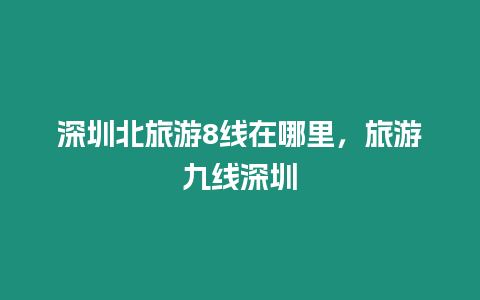 深圳北旅游8线在哪里，旅游九线深圳